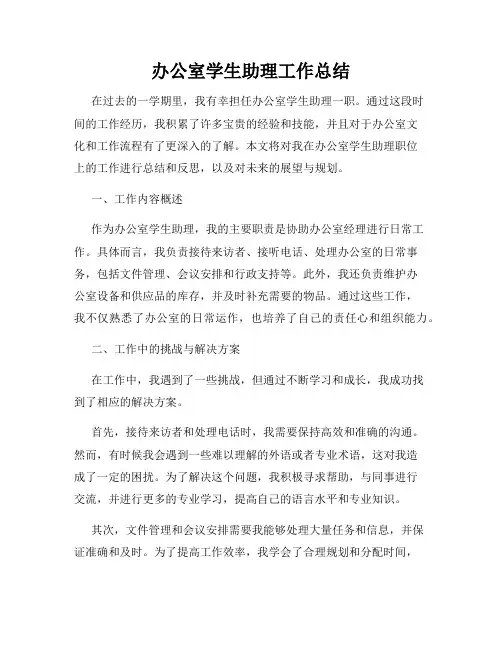 办公室学生助理工作总结

在过去的一学期里，我有幸担任办公室学生助理一职。通过这段时间的工作经历，我积累了许多宝贵的经验和技能，并且对于办公室文化和工作流程有了更深入的了解。本文将对我在办公室学生助理职位上的工作进行总结和反思，以及对未来的展望与规划。

一、工作内容概述

作为办公室学生助理，我的主要职责是协助办公室经理进行日常工作。具体而言，我负责接待来访者、接听电话、处理办公室的日常事务，包括文件管理、会议安排和行政支持等。此外，我还负责维护办公室设备和供应品的库存，并及时补充需要的物品。通过这些工作，我不仅熟悉了办公室的日常运作，也培养了自己的责任心和组织能力。

二、工作中的挑战与解决方案

在工作中，我遇到了一些挑战，但通过不断学习和成长，我成功找到了相应的解决方案。

首先，接待来访者和处理电话时，我需要保持高效和准确的沟通。然而，有时候我会遇到一些难以理解的外语或者专业术语，这对我造成了一定的困扰。为了解决这个问题，我积极寻求帮助，与同事进行交流，并进行更多的专业学习，提高自己的语言水平和专业知识。

其次，文件管理和会议安排需要我能够处理大量任务和信息，并保证准确和及时。为了提高工作效率，我学会了合理规划和分配时间，